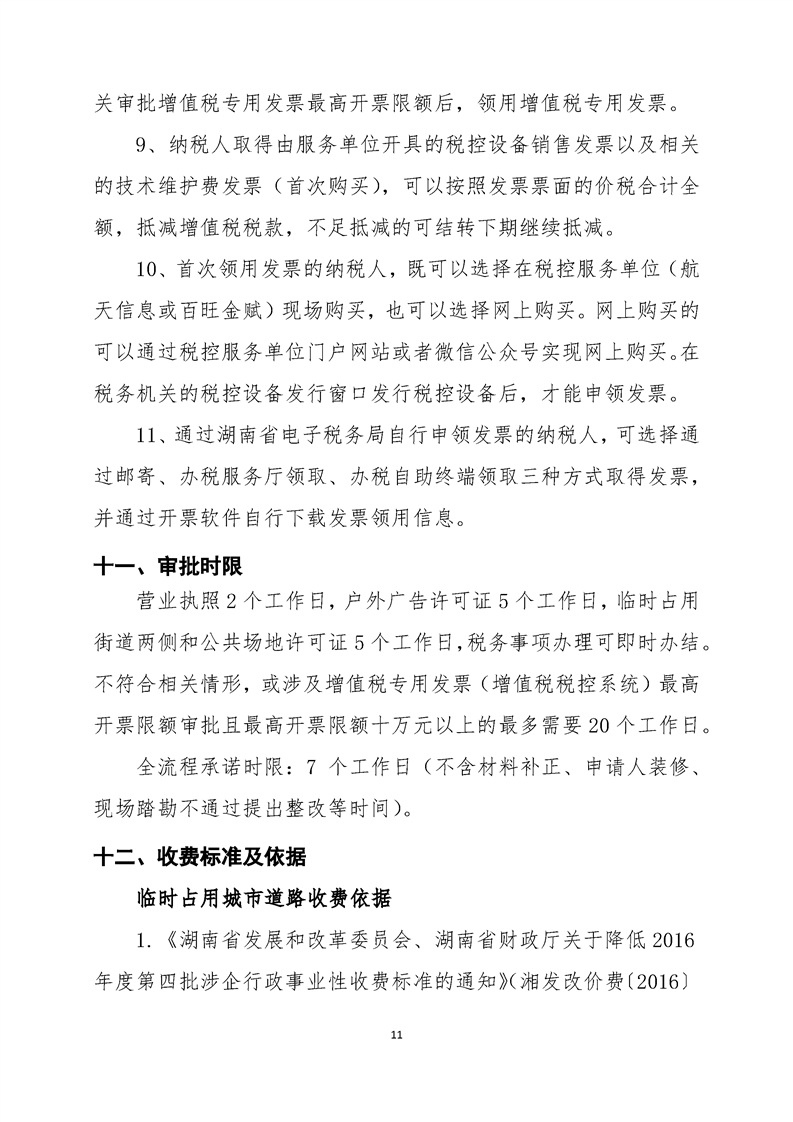 关审批增值税专用发票最高开票限额后，领用增值税专用发票。

9、纳税人取得由服务单位开具的税控设备销售发票以及相关的技术维护费发票（首次购买），可以按照发票票面的价税合计全额，抵减增值税税款，不足抵减的可结转下期继续抵减。

10、首次领用发票的纳税人，既可以选择在税控服务单位（航天信息或百旺金赋）现场购买，也可以选择网上购买。网上购买的可以通过税控服务单位门户网站或者微信公众号实现网上购买。在税务机关的税控设备发行窗口发行税控设备后，才能申领发票。

11、通过湖南省电子税务局自行申领发票的纳税人，可选择通过邮寄、办税服务厅领取、办税自助终端领取三种方式取得发票，并通过开票软件自行下载发票领用信息。

十一、审批时限

营业执照2个工作日，户外广告许可证5个工作日，临时占用街道两侧和公共场地许可证5个工作日，税务事项办理可即时办结。不符合相关情形，或涉及增值税专用发票（增值税税控系统）最高开票限额审批且最高开票限额十万元以上的最多需要20个工作日。

全流程承诺时限：7个工作日（不含材料补正、申请人装修、现场踏勘不通过提出整改等时间）。

十二、收费标准及依据

临时占用城市道路收费依据

1.《湖南省发展和改革委员会、湖南省财政厅关于降低2016年度第四批涉企行政事业性收费标准的通知》（湘发改价费〔2016〕

11